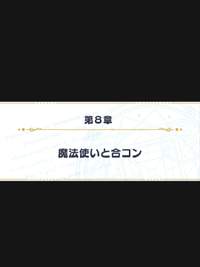 第8章

魔法使いと合コン